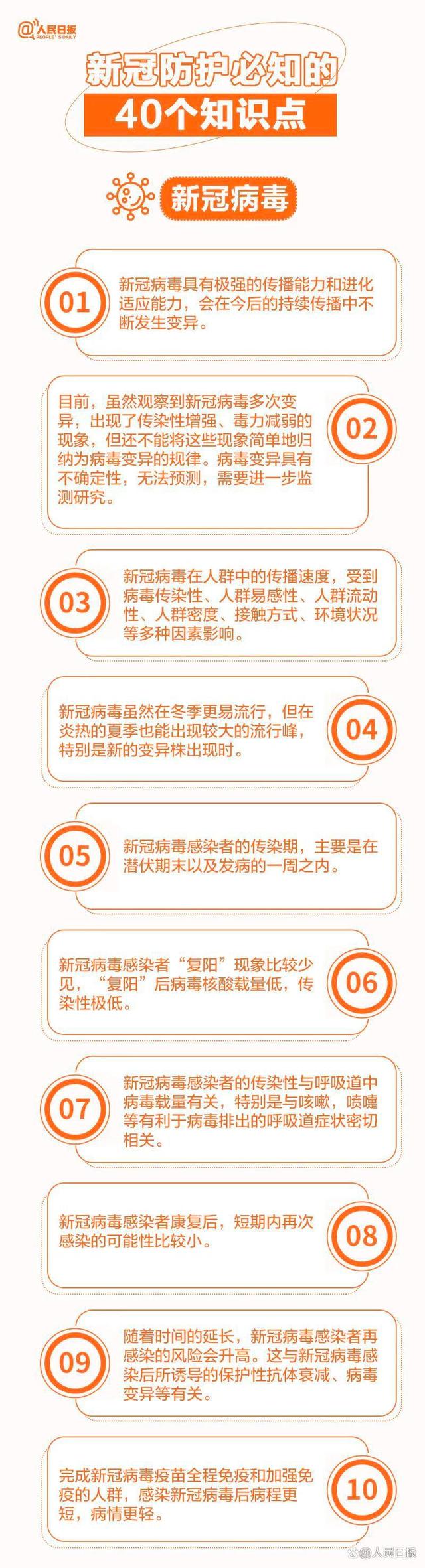 @人民日报
PEOPLE'S DAILY

新冠防护必知的
40个知识点

新冠病毒

01
新冠病毒具有极强的传播能力和进化适应能力，会在今后的持续传播中不断发生变异。

目前，虽然观察到新冠病毒多次变异，出现了传染性增强、毒力减弱的现象，但还不能将这些现象简单地归纳为病毒变异的规律。病毒变异具有不确定性，无法预测，需要进一步监测研究。
02

03
新冠病毒在人群中的传播速度，受到病毒传染性、人群易感性、人群流动性、人群密度、接触方式、环境状况等多种因素影响。

新冠病毒虽然在冬季更易流行，但在炎热的夏季也能出现较大的流行峰，特别是新的变异株出现时。
04

05
新冠病毒感染者的传染期，主要是在潜伏期末以及发病的一周之内。

新冠病毒感染者“复阳”现象比较少见，“复阳”后病毒核酸载量低，传染性极低。
06

07
新冠病毒感染者的传染性与呼吸道中病毒载量有关，特别是与咳嗽，喷嚏等有利于病毒排出的呼吸道症状密切相关。

新冠病毒感染者康复后，短期内再次感染的可能性比较小。
08

09
随着时间的延长，新冠病毒感染者再感染的风险会升高。这与新冠病毒感染后所诱导的保护性抗体衰减、病毒变异等有关。

完成新冠病毒疫苗全程免疫和加强免疫的人群，感染新冠病毒后病程更短，病情更轻。
10

@人民日报